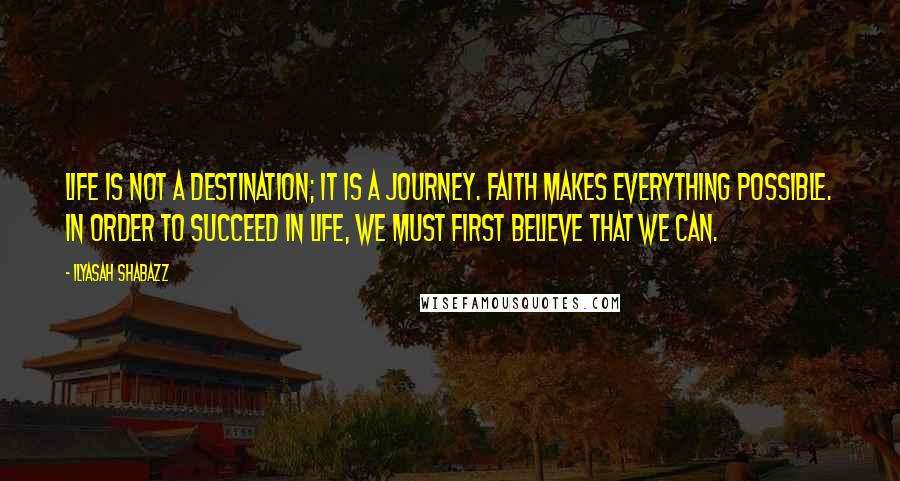 LIFE IS NOT A DESTINATION; IT IS A JOURNEY. FAITH MAKES EVERYTHING POSSIBLE. IN ORDER TO SUCCEED IN LIFE, WE MUST FIRST BELIEVE THAT WE CAN.

- ILYASAH SHABAZZ

WISEFAMOUSQUOTES.COM